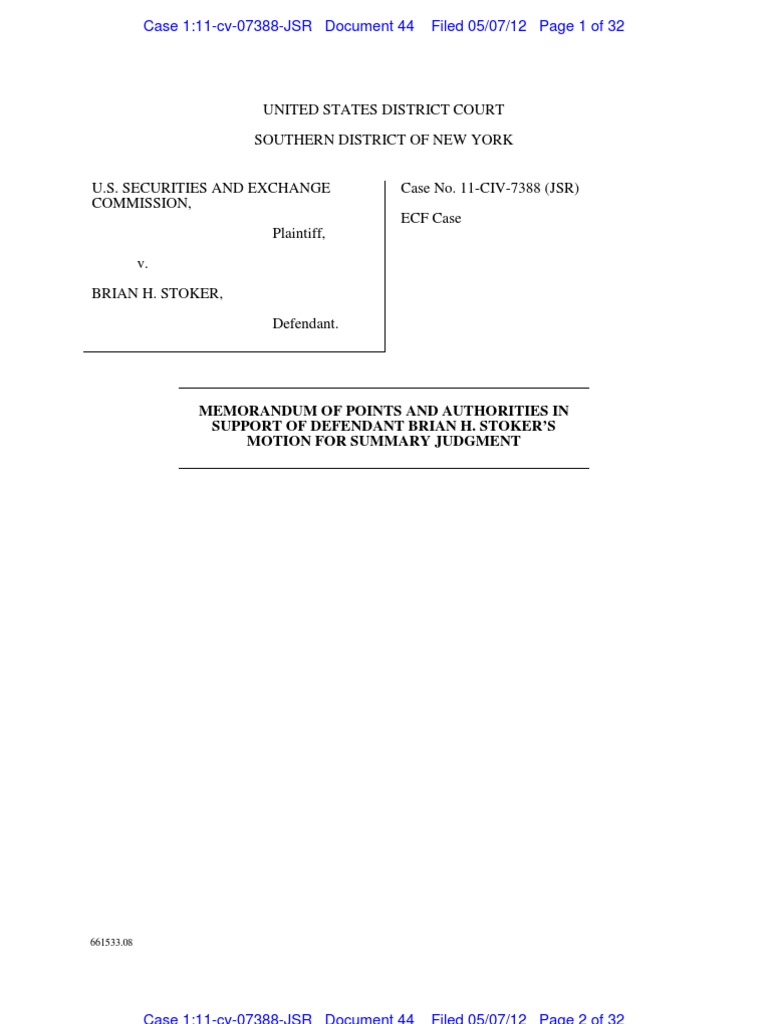 Case 1:11-cv-07388-JSR Document 44 Filed 05/07/12 Page 1 of 32

UNITED STATES DISTRICT COURT
SOUTHERN DISTRICT OF NEW YORK

U.S. SECURITIES AND EXCHANGE COMMISSION,

Plaintiff,

v.

BRIAN H. STOKER,

Defendant.

Case No. 11-CIV-7388 (JSR)

ECF Case

MEMORANDUM OF POINTS AND AUTHORITIES IN SUPPORT OF DEFENDANT BRIAN H. STOKER'S MOTION FOR SUMMARY JUDGMENT

661533.08

Case 1:11-cv-07388-JSR Document 44 Filed 05/07/12 Page 2 of 32